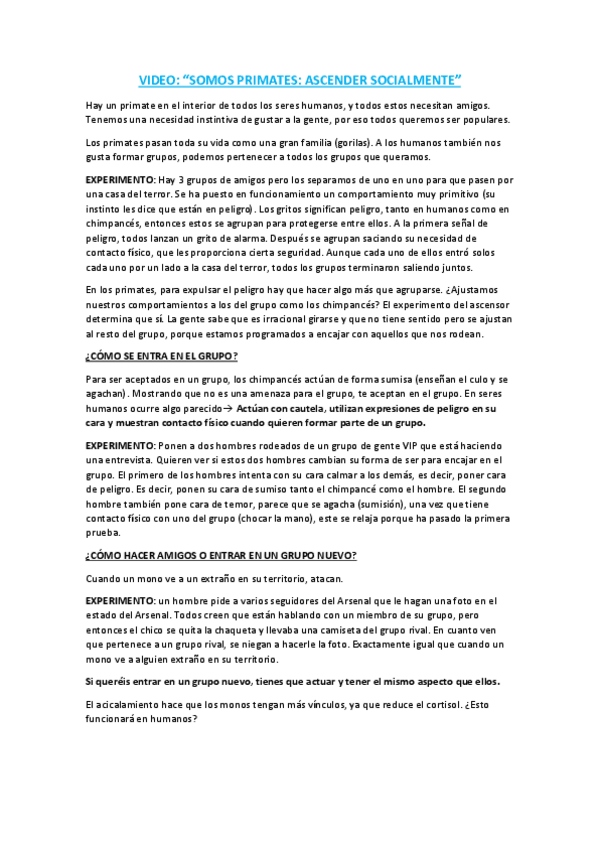 VIDEO: “SOMOS PRIMATES: ASCENDER SOCIALMENTE”

Hay un primate en el interior de todos los seres humanos, y todos estos necesitan amigos. Tenemos una necesidad instintiva de gustar a la gente, por eso todos queremos ser populares.

Los primates pasan toda su vida como una gran familia (gorilas). A los humanos también nos gusta formar grupos, podemos pertenecer a todos los grupos que queramos.

EXPERIMENTO: Hay 3 grupos de amigos pero los separamos de uno en uno para que pasen por una casa del terror. Se ha puesto en funcionamiento un comportamiento muy primitivo (su instinto les dice que están en peligro). Los gritos significan peligro, tanto en humanos como en chimpancés, entonces estos se agrupan para protegerse entre ellos. A la primera señal de peligro, todos lanzan un grito de alarma. Después se agrupan saciando su necesidad de contacto físico, que les proporciona cierta seguridad. Aunque cada uno de ellos entró solos cada uno por un lado a la casa del terror, todos los grupos terminaron saliendo juntos.

En los primates, para expulsar el peligro hay que hacer algo más que agruparse. ¿Ajustamos nuestros comportamientos a los del grupo como los chimpancés? El experimento del ascensor determina que sí. La gente sabe que es irracional girarse y que no tiene sentido pero se ajustan al resto del grupo, porque estamos programados a encajar con aquellos que nos rodean.

¿CÓMO SE ENTRA EN EL GRUPO?

Para ser aceptados en un grupo, los chimpancés actúan de forma sumisa (enseñan el culo y se agachan). Mostrando que no es una amenaza para el grupo, te aceptan en el grupo. En seres humanos ocurre algo parecido→ Actúan con cautela, utilizan expresiones de peligro en su cara y muestran contacto físico cuando quieren formar parte de un grupo.

EXPERIMENTO: Ponen a dos hombres rodeados de un grupo de gente VIP que está haciendo una entrevista. Quieren ver si estos dos hombres cambian su forma de ser para encajar en el grupo. El primero de los hombres intenta con su cara calmar a los demás, es decir, poner cara de peligro. Es decir, ponen su cara de sumiso tanto el chimpancé como el hombre. El segundo hombre también pone cara de temor, parece que se agacha (sumisión), una vez que tiene contacto físico con uno del grupo (chocar la mano), este se relaja porque ha pasado la primera prueba.

¿CÓMO HACER AMIGOS O ENTRAR EN UN GRUPO NUEVO?

Cuando un mono ve a un extraño en su territorio, atacan.

EXPERIMENTO: un hombre pide a varios seguidores del Arsenal que le hagan una foto en el estado del Arsenal. Todos creen que están hablando con un miembro de su grupo, pero entonces el chico se quita la chaqueta y llevaba una camiseta del grupo rival. En cuanto ven que pertenece a un grupo rival, se niegan a hacerle la foto. Exactamente igual que cuando un mono ve a alguien extraño en su territorio.

Si queréis entrar en un grupo nuevo, tienes que actuar y tener el mismo aspecto que ellos.

El acicalamiento hace que los monos tengan más vínculos, ya que reduce el cortisol. ¿Esto funcionará en humanos?